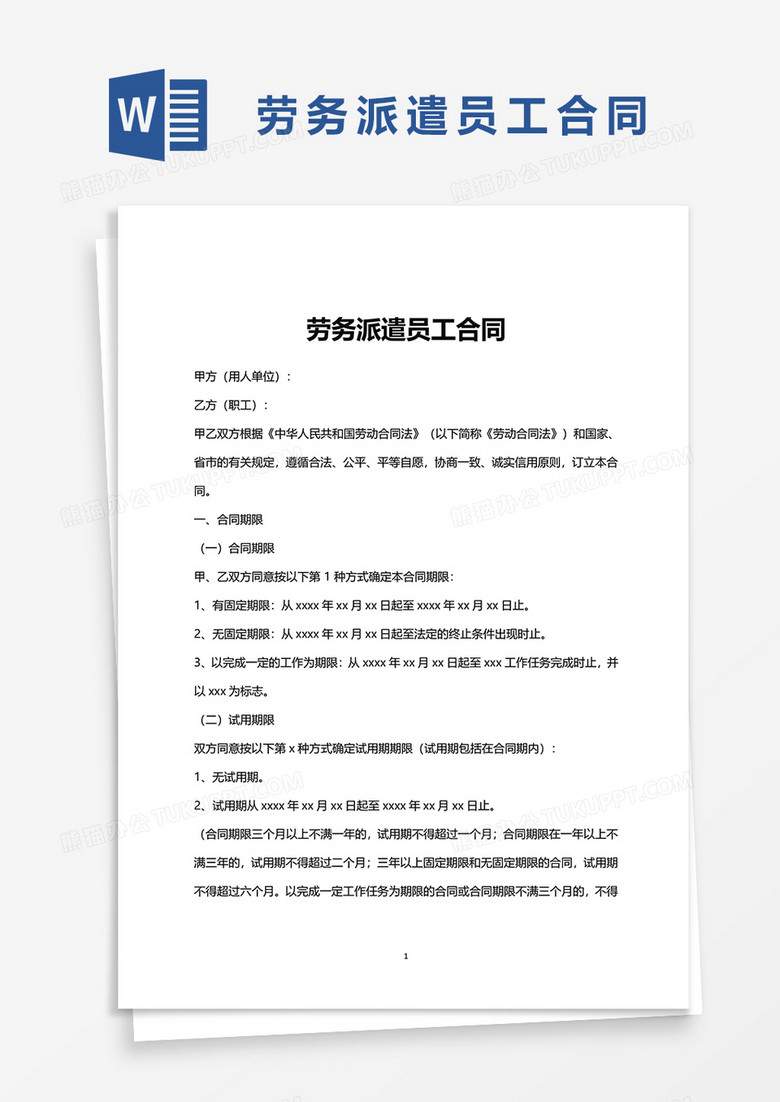 W

劳务派遣员工合同

熊猫办公 TUKUPPT.COM

劳务派遣员工合同

甲方（用人单位）：

乙方（职工）：

甲乙双方根据《中华人民共和国劳动合同法》（以下简称《劳动合同法》）和国家、省市的有关规定，遵循合法、公平、平等自愿，协商一致、诚实信用原则，订立本合同。

一、合同期限

（一）合同期限

甲、乙双方同意按以下第 1 种方式确定本合同期限：

1、有固定期限：从 xxxx 年 xx 月 xx 日起至 xxxx 年 xx 月 xx 日止。

2、无固定期限：从 xxxx 年 xx 月 xx 日起至法定的终止条件出现时止。

3、以完成一定的工作为期限：从 xxxx 年 xx 月 xx 日起至 xxx 工作任务完成时止，并以 xxx 为标志。

（二）试用期限

双方同意按以下第 x 种方式确定试用期期限（试用期包括在合同期内）：

1、无试用期。

2、试用期从 xxxx 年 xx 月 xx 日起至 xxxx 年 xx 月 xx 日止。

（合同期限三个月以上不满一年的，试用期不得超过一个月；合同期限在一年以上不满三年的，试用期不得超过二个月；三年以上固定期限和无固定期限的合同，试用期不得超过六个月。以完成一定工作任务为期限的合同或合同期限不满三个月的，不得

1